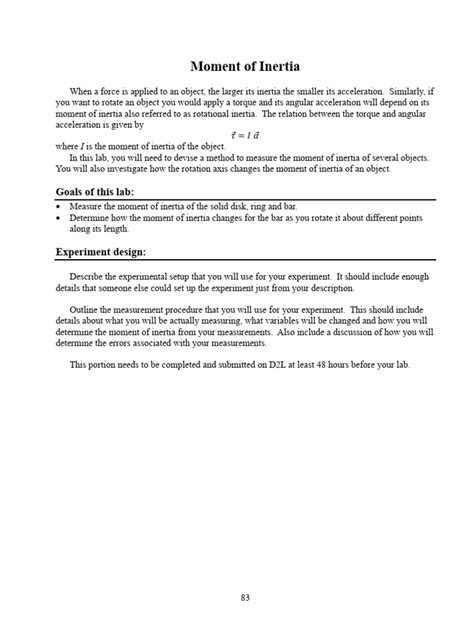 Moment of Inertia

When a force is applied to an object, the larger its inertia the smaller its acceleration. Similarly, if you want to rotate an object you would apply a torque and its angular acceleration will depend on its moment of inertia also referred to as rotational inertia. The relation between the torque and angular acceleration is given by

$\vec{\tau} = I\,\vec{\alpha}$

where $I$ is the moment of inertia of the object.

In this lab, you will need to devise a method to measure the moment of inertia of several objects. You will also investigate how the rotation axis changes the moment of inertia of an object.

Goals of this lab:

• Measure the moment of inertia of the solid disk, ring and bar.
• Determine how the moment of inertia changes for the bar as you rotate it about different points along its length.

Experiment design:

Describe the experimental setup that you will use for your experiment. It should include enough details that someone else could set up the experiment just from your description.

Outline the measurement procedure that you will use for your experiment. This should include details about what you will be actually measuring, what variables will be changed and how you will determine the moment of inertia from your measurements. Also include a discussion of how you will determine the errors associated with your measurements.

This portion needs to be completed and submitted on D2L at least 48 hours before your lab.

83